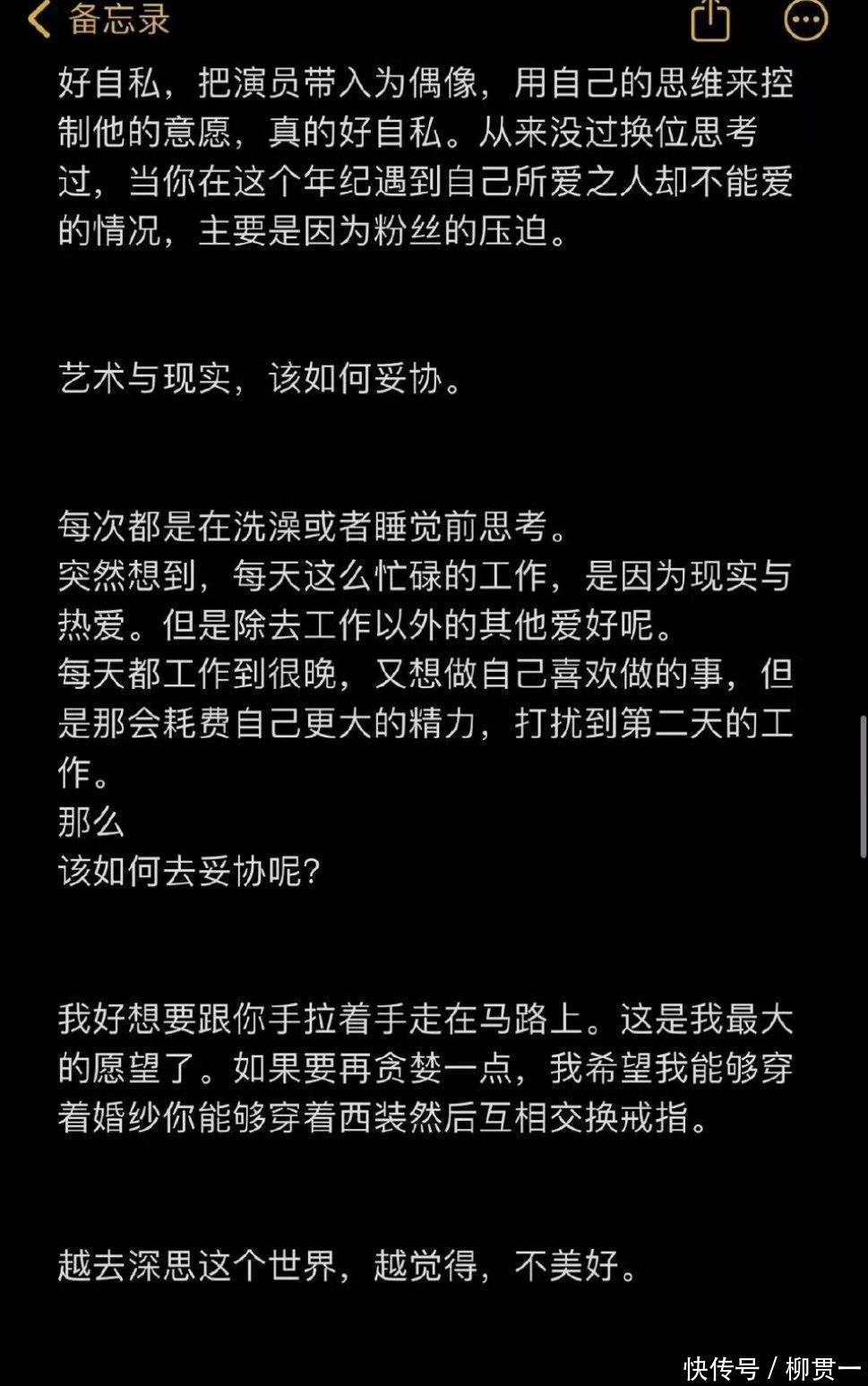 备忘录

好自私，把演员带入为偶像，用自己的思维来控制他的意愿，真的好自私。从来没过换位思考过，当你在这个年纪遇到自己所爱之人却不能爱的情况，主要是因为粉丝的压迫。

艺术与现实，该如何妥协。

每次都是在洗澡或者睡觉前思考。
突然想到，每天这么忙碌的工作，是因为现实与热爱。但是除去工作以外的其他爱好呢。
每天都工作到很晚，又想做自己喜欢做的事，但是那会耗费自己更大的精力，打扰到第二天的工作。
那么
该如何去妥协呢？

我好想要跟你手拉着手走在马路上。这是我最大的愿望了。如果要再贪婪一点，我希望我能够穿着婚纱你能够穿着西装然后互相交换戒指。

越去深思这个世界，越觉得，不美好。

快传号 / 柳贯一